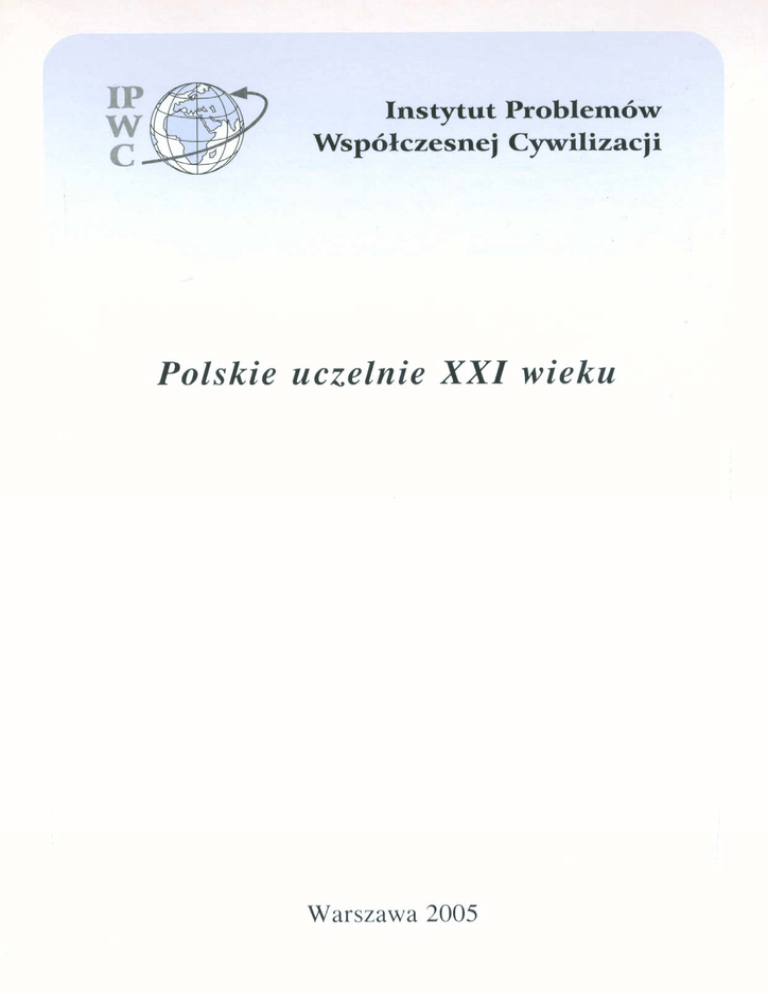 IP
W
C

Instytut Problemów
Współczesnej Cywilizacji

Polskie uczelnie XXI wieku

Warszawa 2005